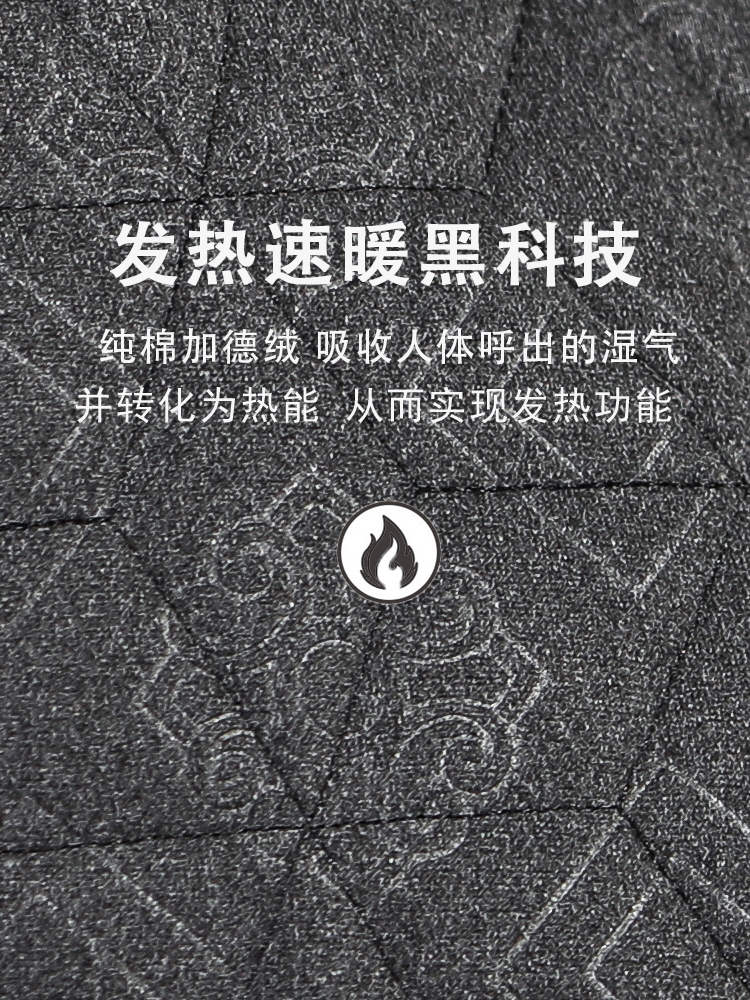 发热速暖黑科技

纯棉加德绒 吸收人体呼出的湿气
并转化为热能 从而实现发热功能